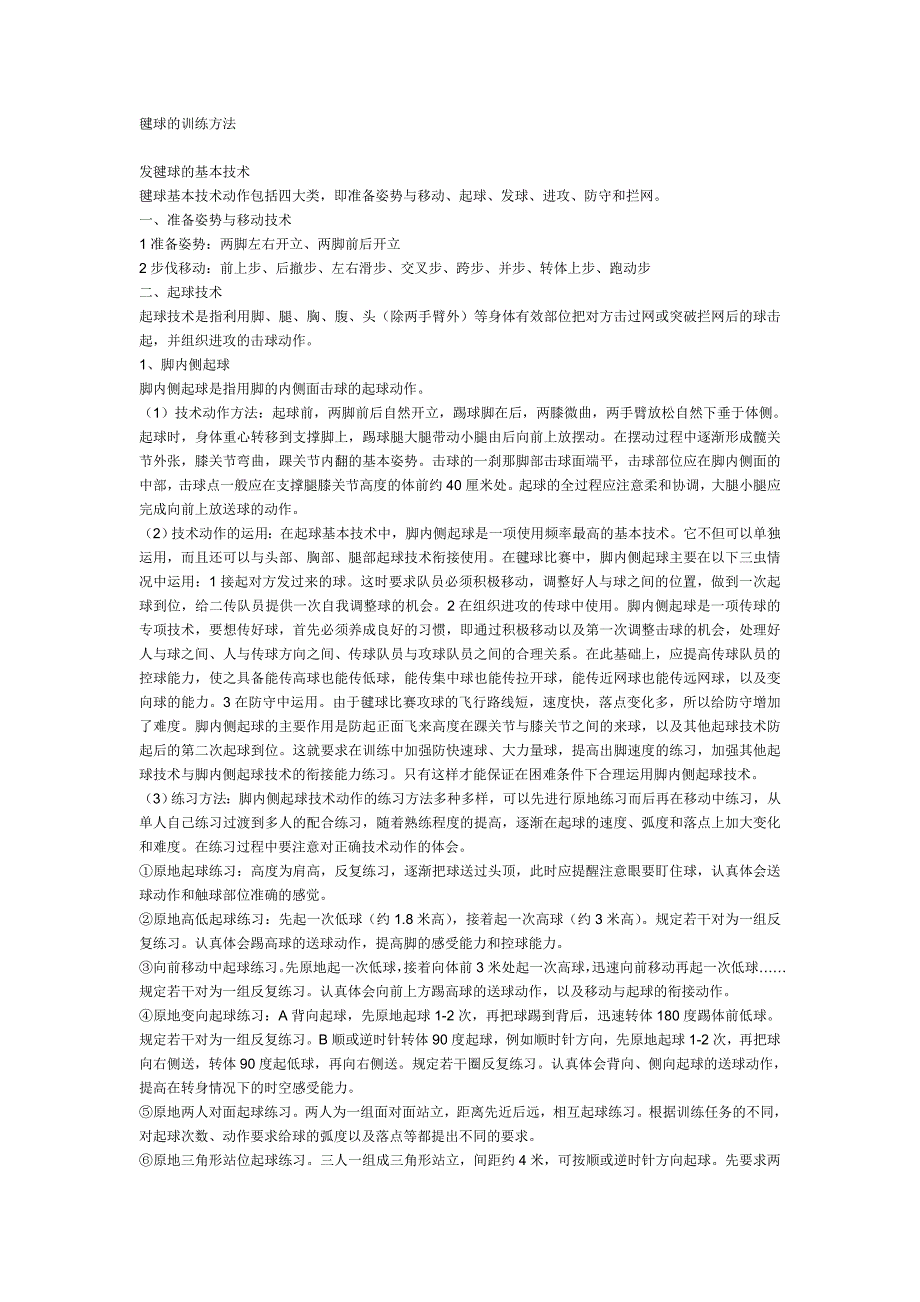 毽球的训练方法

发毽球的基本技术
毽球基本技术动作包括四大类，即准备姿势与移动、起球、发球、进攻、防守和拦网。
一、准备姿势与移动技术
1 准备姿势：两脚左右开立、两脚前后开立
2 步伐移动：前上步、后撤步、左右滑步、交叉步、跨步、并步、转体上步、跑动步
二、起球技术
起球技术是指利用脚、腿、胸、腹、头（除两手臂外）等身体有效部位把对方击过网或突破拦网后的球击起，并组织进攻的击球动作。
1、脚内侧起球
脚内侧起球是指用脚的内侧面击球的起球动作。
（1）技术动作方法：起球前，两脚前后自然开立，踢球脚在后，两膝微曲，两手臂放松自然下垂于体侧。起球时，身体重心转移到支撑脚上，踢球腿大腿带动小腿由后向前上放摆动。在摆动过程中逐渐形成髋关节外张，膝关节弯曲，踝关节内翻的基本姿势。击球的一刹那脚部击球面端平，击球部位应在脚内侧面的中部，击球点一般应在支撑腿膝关节高度的体前约 40 厘米处。起球的全过程应注意柔和协调，大腿小腿应完成向前上放送球的动作。
（2）技术动作的运用：在起球基本技术中，脚内侧起球是一项使用频率最高的基本技术。它不但可以单独运用，而且还可以与头部、胸部、腿部起球技术衔接使用。在毽球比赛中，脚内侧起球主要在以下三虫情况中运用：1 接起对方发过来的球。这时要求队员必须积极移动，调整好人与球之间的位置，做到一次起球到位，给二传队员提供一次自我调整球的机会。2 在组织进攻的传球中使用。脚内侧起球是一项传球的专项技术，要想传好球，首先必须养成良好的习惯，即通过积极移动以及第一次调整击球的机会，处理好人与球之间、人与传球方向之间、传球队员与攻球队员之间的合理关系。在此基础上，应提高传球队员的控球能力，使之具备能传高球也能传低球，能传集中球也能传拉开球，能传近网球也能传远网球，以及变向球的能力。3 在防守中运用。由于毽球比赛攻球的飞行路线短，速度快，落点变化多，所以给防守增加了难度。脚内侧起球的主要作用是防起正面飞来高度在踝关节与膝关节之间的来球，以及其他起球技术防起后的第二次起球到位。这就要求在训练中加强防快速球、大力量球，提高出脚速度的练习，加强其他起球技术与脚内侧起球技术的衔接能力练习。只有这样才能保证在困难条件下合理运用脚内侧起球技术。
（3）练习方法：脚内侧起球技术动作的练习方法多种多样，可以先进行原地练习而后再在移动中练习，从单人自己练习过渡到多人的配合练习，随着熟练程度的提高，逐渐在起球的速度、弧度和落点上加大变化和难度。在练习过程中要注意对正确技术动作的体会。
①原地起球练习：高度为肩高，反复练习，逐渐把球送过头顶，此时应提醒注意眼要盯住球，认真体会送球动作和触球部位准确的感觉。
②原地高低起球练习：先起一次低球（约 1.8 米高），接着起一次高球（约 3 米高）。规定若干对为一组反复练习。认真体会踢高球的送球动作，提高脚的感受能力和控球能力。
③向前移动中起球练习。先原地起一次低球，接着向体前 3 米处起一次高球，迅速向前移动再起一次低球……规定若干对为一组反复练习。认真体会向前上方踢高球的送球动作，以及移动与起球的衔接动作。
④原地变向起球练习：A 背向起球，先原地起球 1-2 次，再把球踢到背后，迅速转体 180 度踢体前低球。规定若干对为一组反复练习。B 顺或逆时针转体 90 度起球，例如顺时针方向，先原地起球 1-2 次，再把球向右侧送，转体 90 度起低球，再向右侧送。规定若干圈反复练习。认真体会背向、侧向起球的送球动作，提高在转身情况下的时空感受能力。
⑤原地两人对面起球练习。两人为一组面对面站立，距离先近后远，相互起球练习。根据训练任务的不同，对起球次数、动作要求给球的弧度以及落点等都提出不同的要求。
⑥原地三角形站位起球练习。三人一组成三角形站立，间距约 4 米，可按顺或逆时针方向起球。先要求两